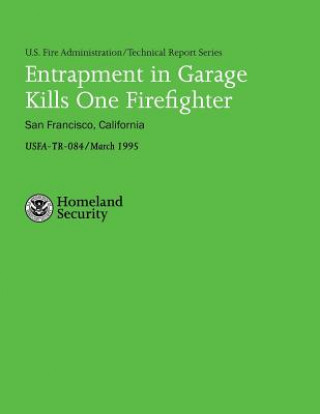 U.S. Fire Administration/Technical Report Series

Entrapment in Garage Kills One Firefighter

San Francisco, California

USFA-TR-084/March 1995

Homeland Security